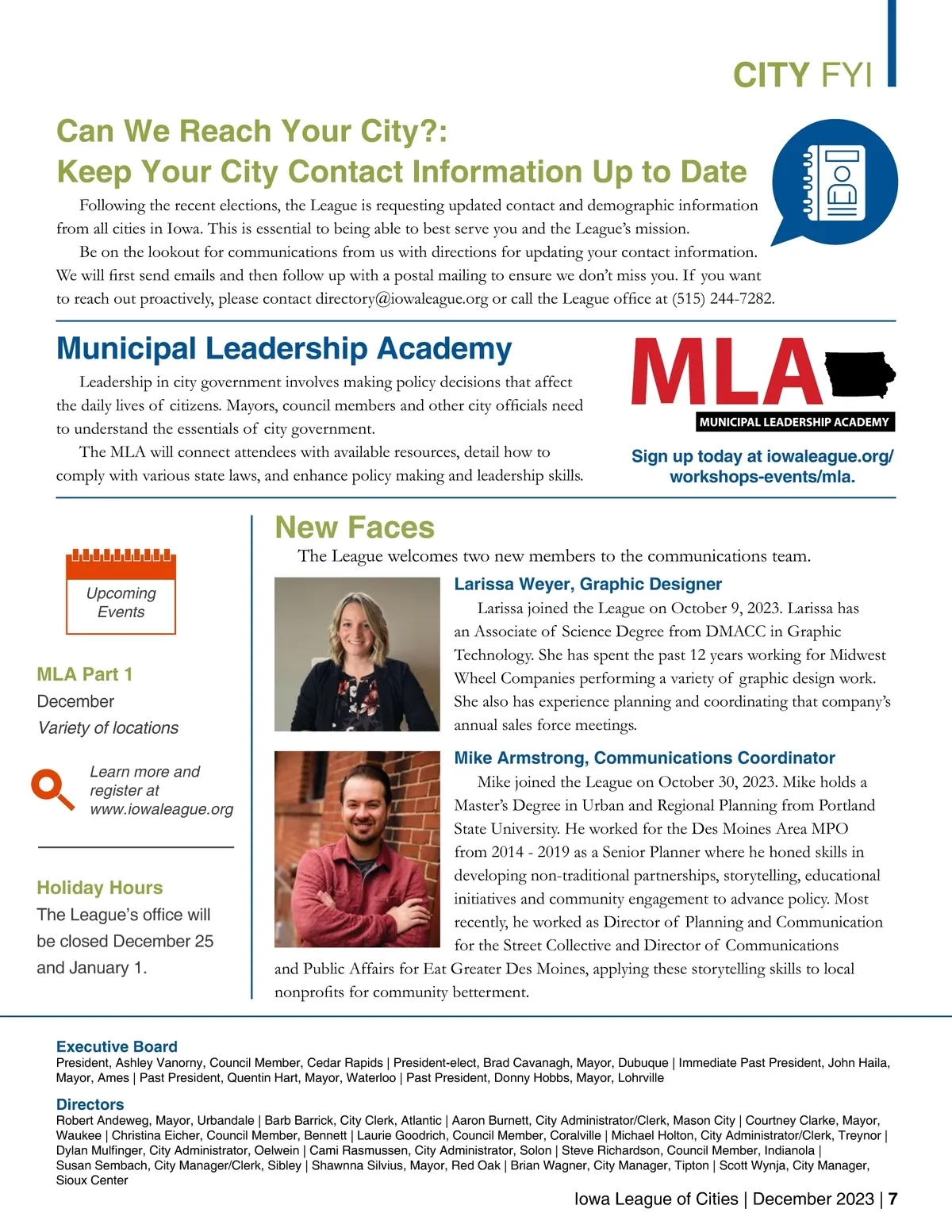 CITY FYI

Can We Reach Your City?:
Keep Your City Contact Information Up to Date

Following the recent elections, the League is requesting updated contact and demographic information from all cities in Iowa. This is essential to being able to best serve you and the League's mission.

Be on the lookout for communications from us with directions for updating your contact information. We will first send emails and then follow up with a postal mailing to ensure we don't miss you. If you want to reach out proactively, please contact directory@iowaleague.org or call the League office at (515) 244-7282.

Municipal Leadership Academy

Leadership in city government involves making policy decisions that affect the daily lives of citizens. Mayors, council members and other city officials need to understand the essentials of city government.

The MLA will connect attendees with available resources, detail how to comply with various state laws, and enhance policy making and leadership skills.

MLA
MUNICIPAL LEADERSHIP ACADEMY

Sign up today at iowaleague.org/workshops-events/mla.

Upcoming Events

MLA Part 1
December
Variety of locations

Learn more and register at www.iowaleague.org

Holiday Hours
The League's office will be closed December 25 and January 1.

New Faces

The League welcomes two new members to the communications team.

Larissa Weyer, Graphic Designer

Larissa joined the League on October 9, 2023. Larissa has an Associate of Science Degree from DMACC in Graphic Technology. She has spent the past 12 years working for Midwest Wheel Companies performing a variety of graphic design work. She also has experience planning and coordinating that company's annual sales force meetings.

Mike Armstrong, Communications Coordinator

Mike joined the League on October 30, 2023. Mike holds a Master's Degree in Urban and Regional Planning from Portland State University. He worked for the Des Moines Area MPO from 2014 - 2019 as a Senior Planner where he honed skills in developing non-traditional partnerships, storytelling, educational initiatives and community engagement to advance policy. Most recently, he worked as Director of Planning and Communication for the Street Collective and Director of Communications and Public Affairs for Eat Greater Des Moines, applying these storytelling skills to local nonprofits for community betterment.

Executive Board
President, Ashley Vanorny, Council Member, Cedar Rapids | President-elect, Brad Cavanagh, Mayor, Dubuque | Immediate Past President, John Haila, Mayor, Ames | Past President, Quentin Hart, Mayor, Waterloo | Past President, Donny Hobbs, Mayor, Lohrville

Directors
Robert Andeweg, Mayor, Urbandale | Barb Barrick, City Clerk, Atlantic | Aaron Burnett, City Administrator/Clerk, Mason City | Courtney Clarke, Mayor, Waukee | Christina Eicher, Council Member, Bennett | Laurie Goodrich, Council Member, Coralville | Michael Holton, City Administrator/Clerk, Treynor | Dylan Mulfinger, City Administrator, Oelwein | Cami Rasmussen, City Administrator, Solon | Steve Richardson, Council Member, Indianola | Susan Sembach, City Manager/Clerk, Sibley | Shawnna Silvius, Mayor, Red Oak | Brian Wagner, City Manager, Tipton | Scott Wynja, City Manager, Sioux Center

Iowa League of Cities | December 2023 | 7